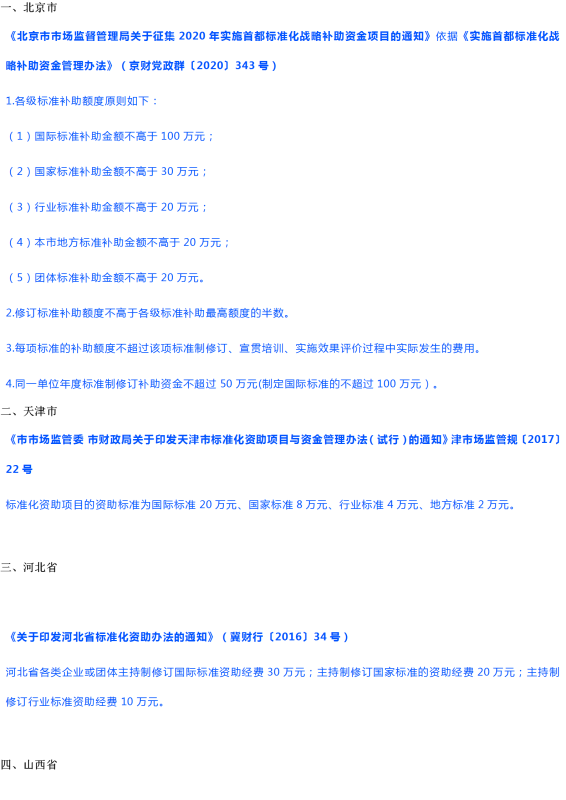 一、北京市

《北京市市场监督管理局关于征集 2020 年实施首都标准化战略补助资金项目的通知》依据《实施首都标准化战略补助资金管理办法》（京财党政群〔2020〕343 号）

1.各级标准补助额度原则如下：

（1）国际标准补助金额不高于 100 万元；

（2）国家标准补助金额不高于 30 万元；

（3）行业标准补助金额不高于 20 万元；

（4）本市地方标准补助金额不高于 20 万元；

（5）团体标准补助金额不高于 20 万元。

2.修订标准补助额度不高于各级标准补助最高额度的半数。

3.每项标准的补助额度不超过该项标准制修订、宣贯培训、实施效果评价过程中实际发生的费用。

4.同一单位年度标准制修订补助资金不超过 50 万元(制定国际标准的不超过 100 万元）。

二、天津市

《市市场监管委 市财政局关于印发天津市标准化资助项目与资金管理办法（试行）的通知》津市场监管规〔2017〕22 号

标准化资助项目的资助标准为国际标准 20 万元、国家标准 8 万元、行业标准 4 万元、地方标准 2 万元。

三、河北省

《关于印发河北省标准化资助办法的通知》（冀财行〔2016〕34 号）

河北省各类企业或团体主持制修订国际标准资助经费 30 万元；主持制修订国家标准的资助经费 20 万元；主持制修订行业标准资助经费 10 万元。

四、山西省